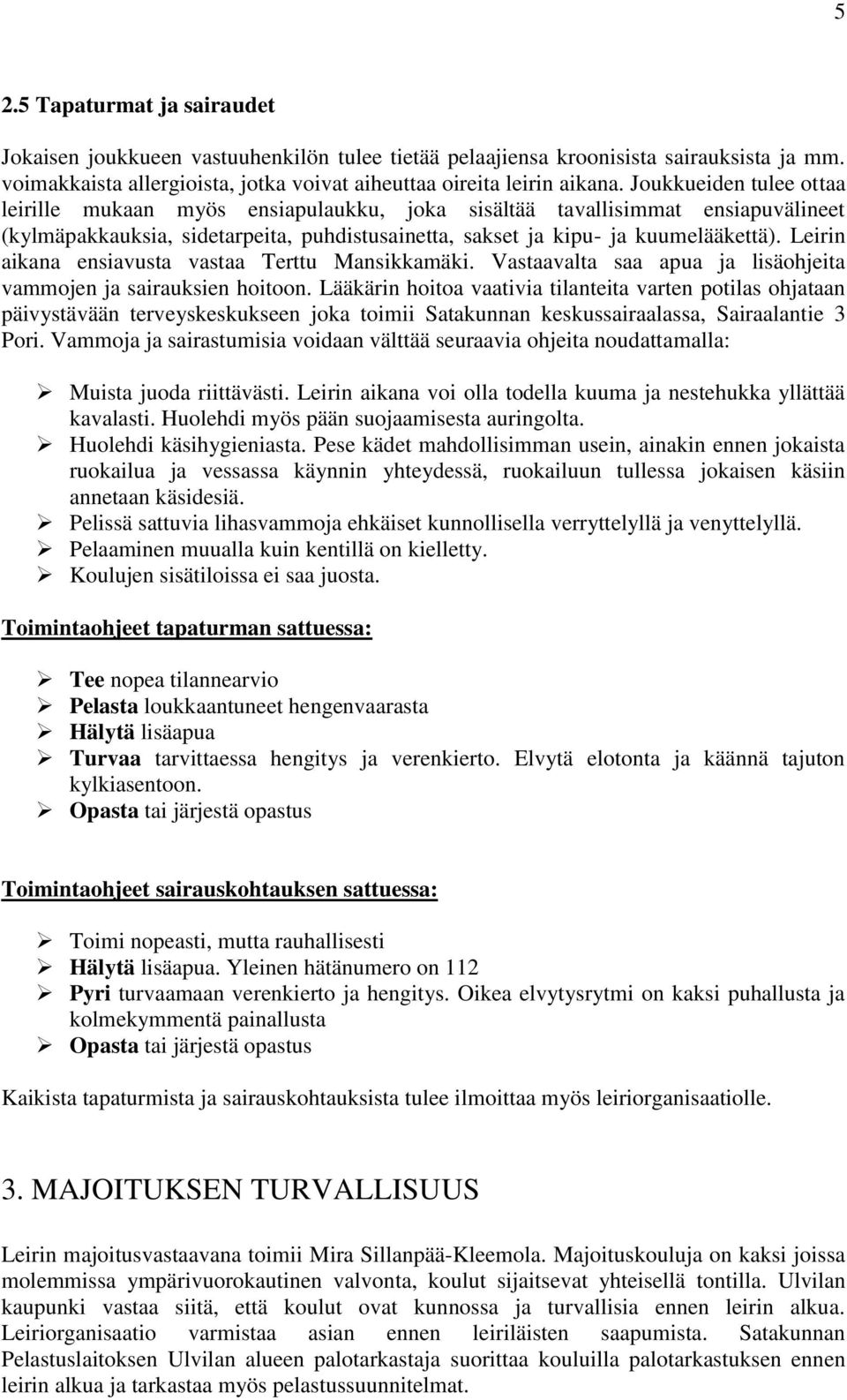 5

2.5 Tapaturmat ja sairaudet

Jokaisen joukkueen vastuuhenkilön tulee tietää pelaajiensa kroonisista sairauksista ja mm. voimakkaista allergioista, jotka voivat aiheuttaa oireita leirin aikana. Joukkueiden tulee ottaa leirille mukaan myös ensiapulaukku, joka sisältää tavallisimmat ensiapuvälineet (kylmäpakkauksia, sidetarpeita, puhdistusainetta, sakset ja kipu- ja kuumelääkettä). Leirin aikana ensiavusta vastaa Terttu Mansikkamäki. Vastaavalta saa apua ja lisäohjeita vammojen ja sairauksien hoitoon. Lääkärin hoitoa vaativia tilanteita varten potilas ohjataan päivystävään terveyskeskukseen joka toimii Satakunnan keskussairaalassa, Sairaalantie 3 Pori. Vammoja ja sairastumisia voidaan välttää seuraavia ohjeita noudattamalla:

➢ Muista juoda riittävästi. Leirin aikana voi olla todella kuuma ja nestehukka yllättää kavalasti. Huolehdi myös pään suojaamisesta auringolta.
➢ Huolehdi käsihygieniasta. Pese kädet mahdollisimman usein, ainakin ennen jokaista ruokailua ja vessassa käynnin yhteydessä, ruokailuun tullessa jokaisen käsiin annetaan käsidesiä.
➢ Pelissä sattuvia lihasvammoja ehkäiset kunnollisella verryttelyllä ja venyttelyllä.
➢ Pelaaminen muualla kuin kentillä on kielletty.
➢ Koulujen sisätiloissa ei saa juosta.

Toimintaohjeet tapaturman sattuessa:

➢ Tee nopea tilannearvio
➢ Pelasta loukkaantuneet hengenvaarasta
➢ Hälytä lisäapua
➢ Turvaa tarvittaessa hengitys ja verenkierto. Elvytä elotonta ja käännä tajuton kylkiasentoon.
➢ Opasta tai järjestä opastus

Toimintaohjeet sairauskohtauksen sattuessa:

➢ Toimi nopeasti, mutta rauhallisesti
➢ Hälytä lisäapua. Yleinen hätänumero on 112
➢ Pyri turvaamaan verenkierto ja hengitys. Oikea elvytysrytmi on kaksi puhallusta ja kolmekymmentä painallusta
➢ Opasta tai järjestä opastus

Kaikista tapaturmista ja sairauskohtauksista tulee ilmoittaa myös leiriorganisaatiolle.

3. MAJOITUKSEN TURVALLISUUS

Leirin majoitusvastaavana toimii Mira Sillanpää-Kleemola. Majoituskouluja on kaksi joissa molemmissa ympärivuorokautinen valvonta, koulut sijaitsevat yhteisellä tontilla. Ulvilan kaupunki vastaa siitä, että koulut ovat kunnossa ja turvallisia ennen leirin alkua. Leiriorganisaatio varmistaa asian ennen leiriläisten saapumista. Satakunnan Pelastuslaitoksen Ulvilan alueen palotarkastaja suorittaa kouluilla palotarkastuksen ennen leirin alkua ja tarkastaa myös pelastussuunnitelmat.